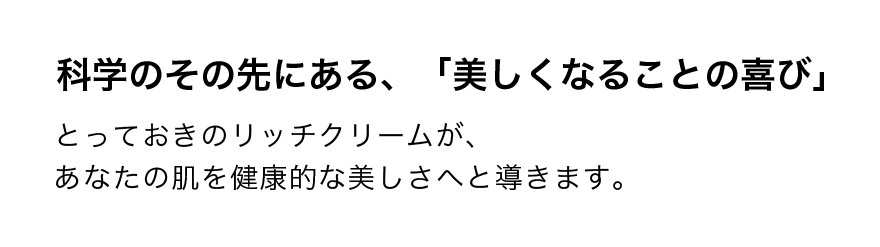 科学のその先にある、「美しくなることの喜び」

とっておきのリッチクリームが、
あなたの肌を健康的な美しさへと導きます。